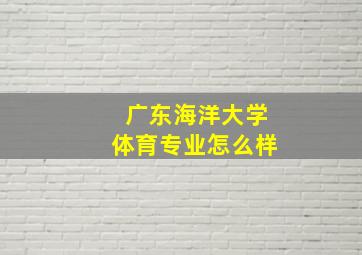 广东海洋大学
体育专业怎么样